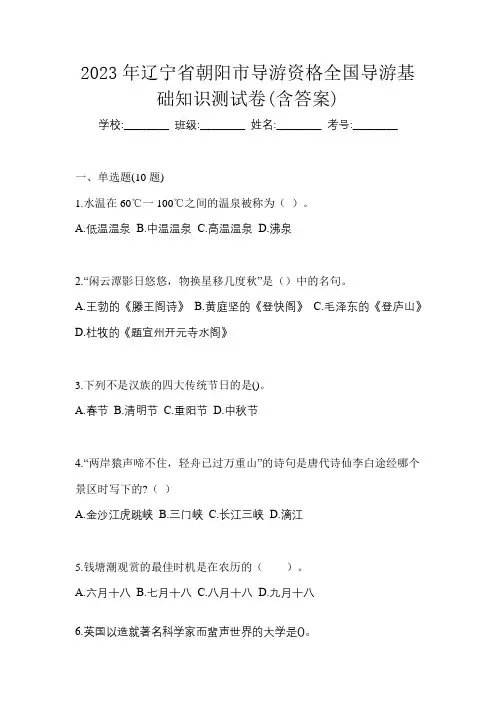 2023 年辽宁省朝阳市导游资格全国导游基础知识测试卷(含答案)

学校:________ 班级:________ 姓名:________ 考号:________

一、单选题(10 题)

1.水温在 60℃一 100℃之间的温泉被称为（ ）。

A.低温温泉 B.中温温泉 C.高温温泉 D.沸泉

2.“闲云潭影日悠悠，物换星移几度秋”是（）中的名句。

A.王勃的《滕王阁诗》 B.黄庭坚的《登快阁》 C.毛泽东的《登庐山》 D.杜牧的《题宣州开元寺水阁》

3.下列不是汉族的四大传统节日的是()。

A.春节 B.清明节 C.重阳节 D.中秋节

4.“两岸猿声啼不住，轻舟已过万重山”的诗句是唐代诗仙李白途经哪个景区时写下的?（ ）

A.金沙江虎跳峡 B.三门峡 C.长江三峡 D.漓江

5.钱塘潮观赏的最佳时机是在农历的（ ）。

A.六月十八 B.七月十八 C.八月十八 D.九月十八

6.英国以造就著名科学家而蜚声世界的大学是()。